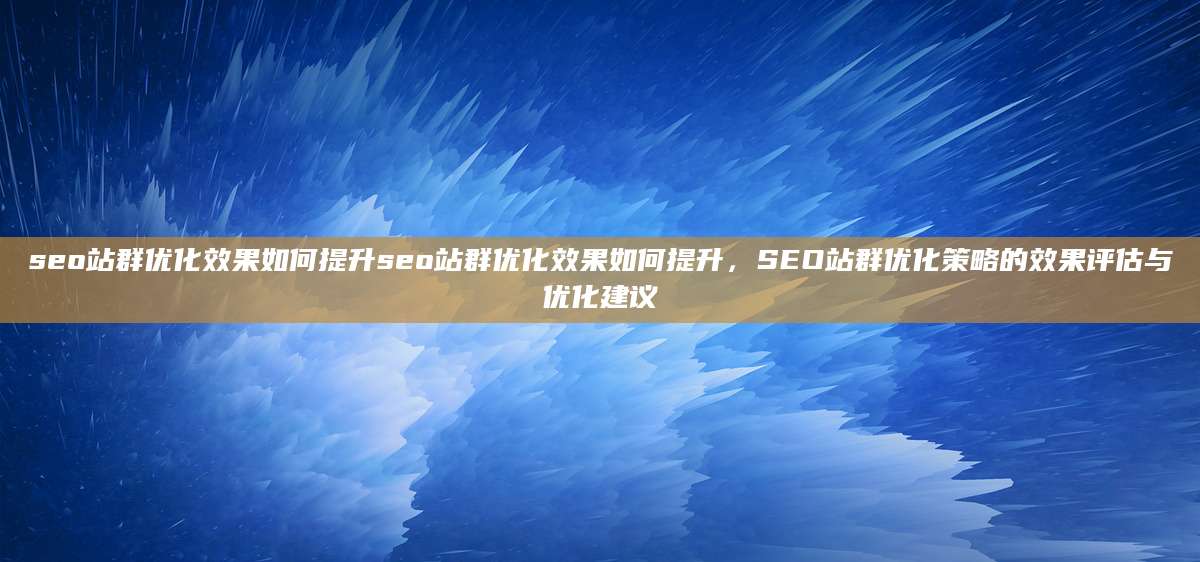 seo站群优化效果如何提升seo站群优化效果如何提升，SEO站群优化策略的效果评估与优化建议